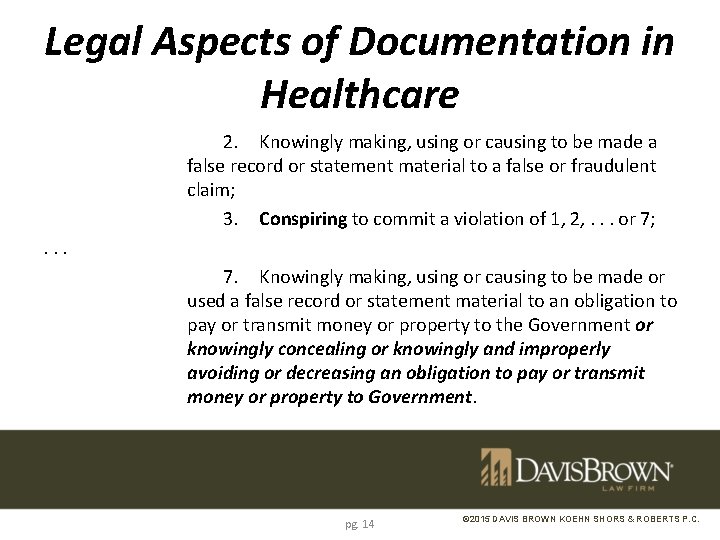 Legal Aspects of Documentation in Healthcare

2. Knowingly making, using or causing to be made a false record or statement material to a false or fraudulent claim;

3. Conspiring to commit a violation of 1, 2, . . . or 7;

. . .

7. Knowingly making, using or causing to be made or used a false record or statement material to an obligation to pay or transmit money or property to the Government or knowingly concealing or knowingly and improperly avoiding or decreasing an obligation to pay or transmit money or property to Government.

DAVISBROWN®
LAW FIRM

pg. 14

©2015 DAVIS BROWN KOEHN SHORS & ROBERTS P.C.